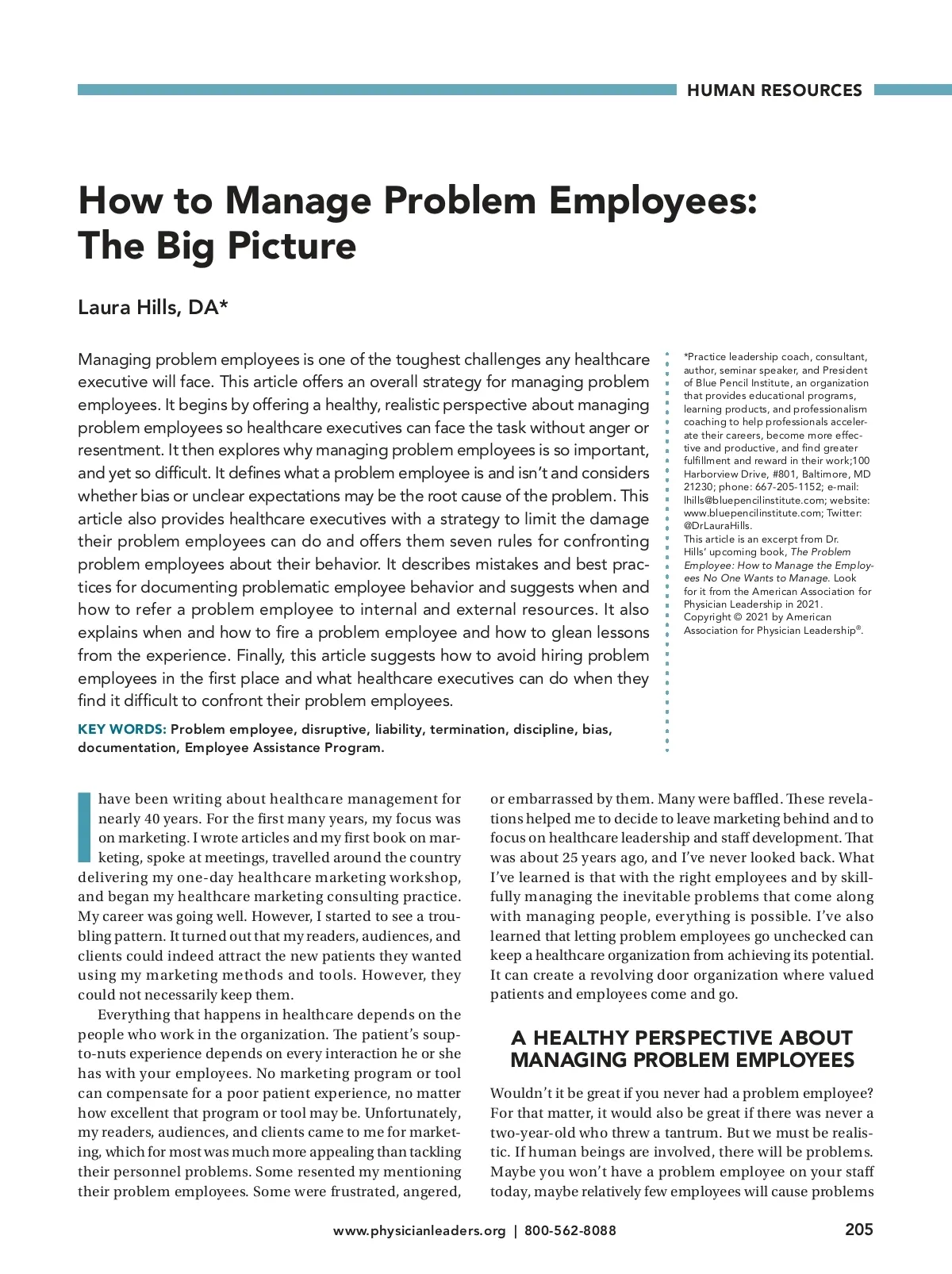 HUMAN RESOURCES

How to Manage Problem Employees: The Big Picture

Laura Hills, DA*

Managing problem employees is one of the toughest challenges any healthcare executive will face. This article offers an overall strategy for managing problem employees. It begins by offering a healthy, realistic perspective about managing problem employees so healthcare executives can face the task without anger or resentment. It then explores why managing problem employees is so important, and yet so difficult. It defines what a problem employee is and isn't and considers whether bias or unclear expectations may be the root cause of the problem. This article also provides healthcare executives with a strategy to limit the damage their problem employees can do and offers them seven rules for confronting problem employees about their behavior. It describes mistakes and best practices for documenting problematic employee behavior and suggests when and how to refer a problem employee to internal and external resources. It also explains when and how to fire a problem employee and how to glean lessons from the experience. Finally, this article suggests how to avoid hiring problem employees in the first place and what healthcare executives can do when they find it difficult to confront their problem employees.

KEY WORDS: Problem employee, disruptive, liability, termination, discipline, bias, documentation, Employee Assistance Program.

*Practice leadership coach, consultant, author, seminar speaker, and President of Blue Pencil Institute, an organization that provides educational programs, learning products, and professionalism coaching to help professionals accelerate their careers, become more effective and productive, and find greater fulfillment and reward in their work;100 Harborview Drive, #801, Baltimore, MD 21230; phone: 667-205-1152; e-mail: lhills@bluepencilinstitute.com; website: www.bluepencilinstitute.com; Twitter: @DrLauraHills.
This article is an excerpt from Dr. Hills' upcoming book, The Problem Employee: How to Manage the Employees No One Wants to Manage. Look for it from the American Association for Physician Leadership in 2021.
Copyright © 2021 by American Association for Physician Leadership®.

I have been writing about healthcare management for nearly 40 years. For the first many years, my focus was on marketing. I wrote articles and my first book on marketing, spoke at meetings, travelled around the country delivering my one-day healthcare marketing workshop, and began my healthcare marketing consulting practice. My career was going well. However, I started to see a troubling pattern. It turned out that my readers, audiences, and clients could indeed attract the new patients they wanted using my marketing methods and tools. However, they could not necessarily keep them.

Everything that happens in healthcare depends on the people who work in the organization. The patient's soup-to-nuts experience depends on every interaction he or she has with your employees. No marketing program or tool can compensate for a poor patient experience, no matter how excellent that program or tool may be. Unfortunately, my readers, audiences, and clients came to me for marketing, which for most was much more appealing than tackling their personnel problems. Some resented my mentioning their problem employees. Some were frustrated, angered, or embarrassed by them. Many were baffled. These revelations helped me to decide to leave marketing behind and to focus on healthcare leadership and staff development. That was about 25 years ago, and I've never looked back. What I've learned is that with the right employees and by skillfully managing the inevitable problems that come along with managing people, everything is possible. I've also learned that letting problem employees go unchecked can keep a healthcare organization from achieving its potential. It can create a revolving door organization where valued patients and employees come and go.

A HEALTHY PERSPECTIVE ABOUT MANAGING PROBLEM EMPLOYEES

Wouldn't it be great if you never had a problem employee? For that matter, it would also be great if there was never a two-year-old who threw a tantrum. But we must be realistic. If human beings are involved, there will be problems. Maybe you won't have a problem employee on your staff today, maybe relatively few employees will cause problems

www.physicianleaders.org | 800-562-8088

205